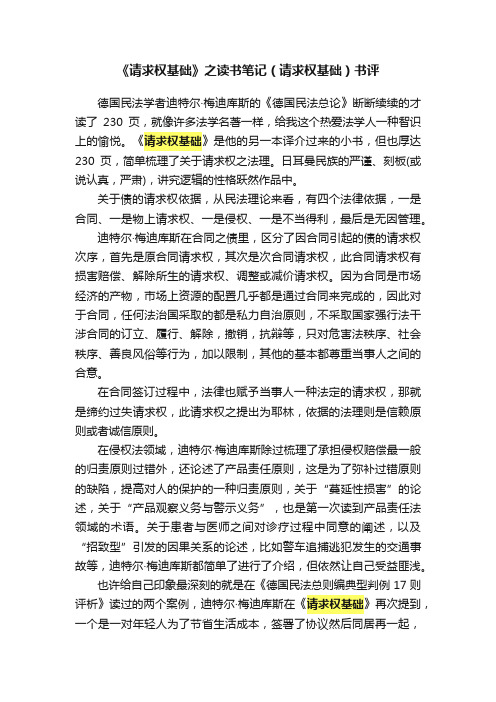 《请求权基础》之读书笔记（请求权基础）书评

德国民法学者迪特尔·梅迪库斯的《德国民法总论》断断续续的才读了 230 页，就像许多法学名著一样，给我这个热爱法学人一种智识上的愉悦。《请求权基础》是他的另一本译介过来的小书，但也厚达 230 页，简单梳理了关于请求权之法理。日耳曼民族的严谨、刻板(或说认真，严肃)，讲究逻辑的性格跃然作品中。

关于债的请求权依据，从民法理论来看，有四个法律依据，一是合同、一是物上请求权、一是侵权、一是不当得利，最后是无因管理。

迪特尔·梅迪库斯在合同之债里，区分了因合同引起的债的请求权次序，首先是原合同请求权，其次是次合同请求权，此合同请求权有损害赔偿、解除所生的请求权、调整或减价请求权。因为合同是市场经济的产物，市场上资源的配置几乎都是通过合同来完成的，因此对于合同，任何法治国采取的都是私力自治原则，不采取国家强行法干涉合同的订立、履行、解除，撤销，抗辩等，只对危害法秩序、社会秩序、善良风俗等行为，加以限制，其他的基本都尊重当事人之间的合意。

在合同签订过程中，法律也赋予当事人一种法定的请求权，那就是缔约过失请求权，此请求权之提出为耶林，依据的法理则是信赖原则或者诚信原则。

在侵权法领域，迪特尔·梅迪库斯除过梳理了承担侵权赔偿最一般的归责原则过错外，还论述了产品责任原则，这是为了弥补过错原则的缺陷，提高对人的保护的一种归责原则，关于“蔓延性损害”的论述，关于“产品观察义务与警示义务”，也是第一次读到产品责任法领域的术语。关于患者与医师之间对诊疗过程中同意的阐述，以及“招致型”引发的因果关系的论述，比如警车追捕逃犯发生的交通事故等，迪特尔·梅迪库斯都简单了进行了介绍，但依然让自己受益匪浅。

也许给自己印象最深刻的就是在《德国民法总则编典型判例 17 则评析》读过的两个案例，迪特尔·梅迪库斯在《请求权基础》再次提到，一个是一对年轻人为了节省生活成本，签署了协议然后同居再一起，